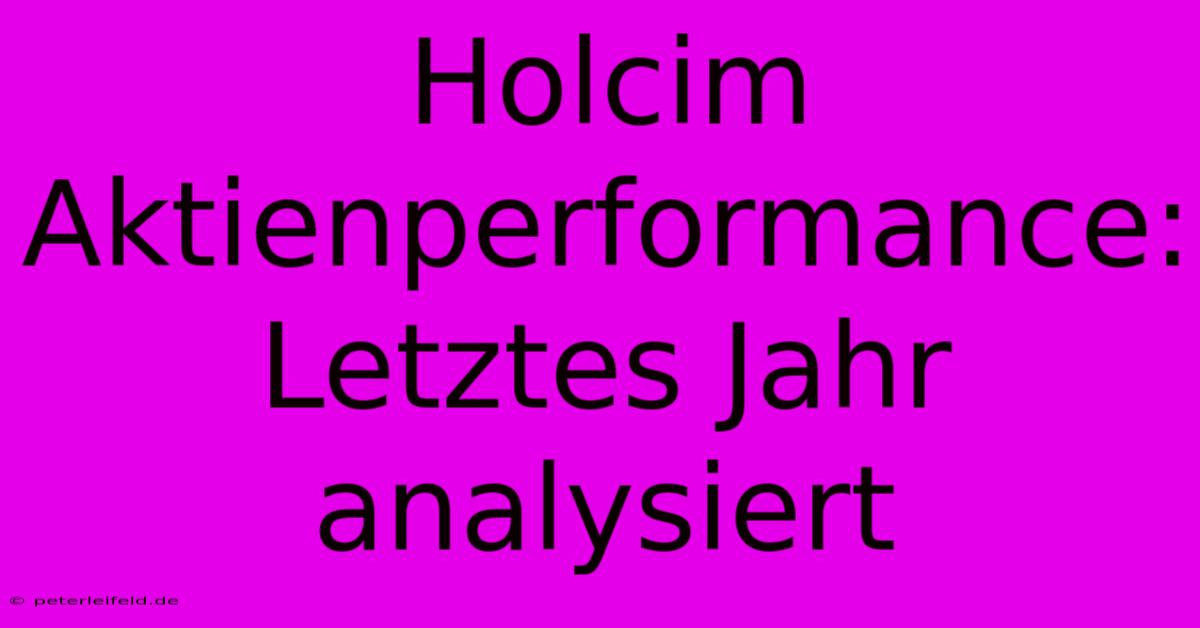 Holcim Aktienperformance: Letztes Jahr analysiert

© peterleifeld.de